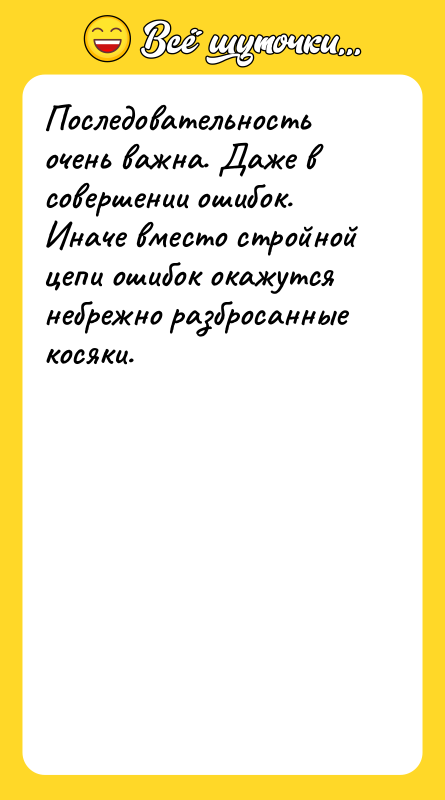 Всё шуточки...

Последовательность очень важна. Даже в совершении ошибок. Иначе вместо стройной цепи ошибок окажутся небрежно разбросанные косяки.